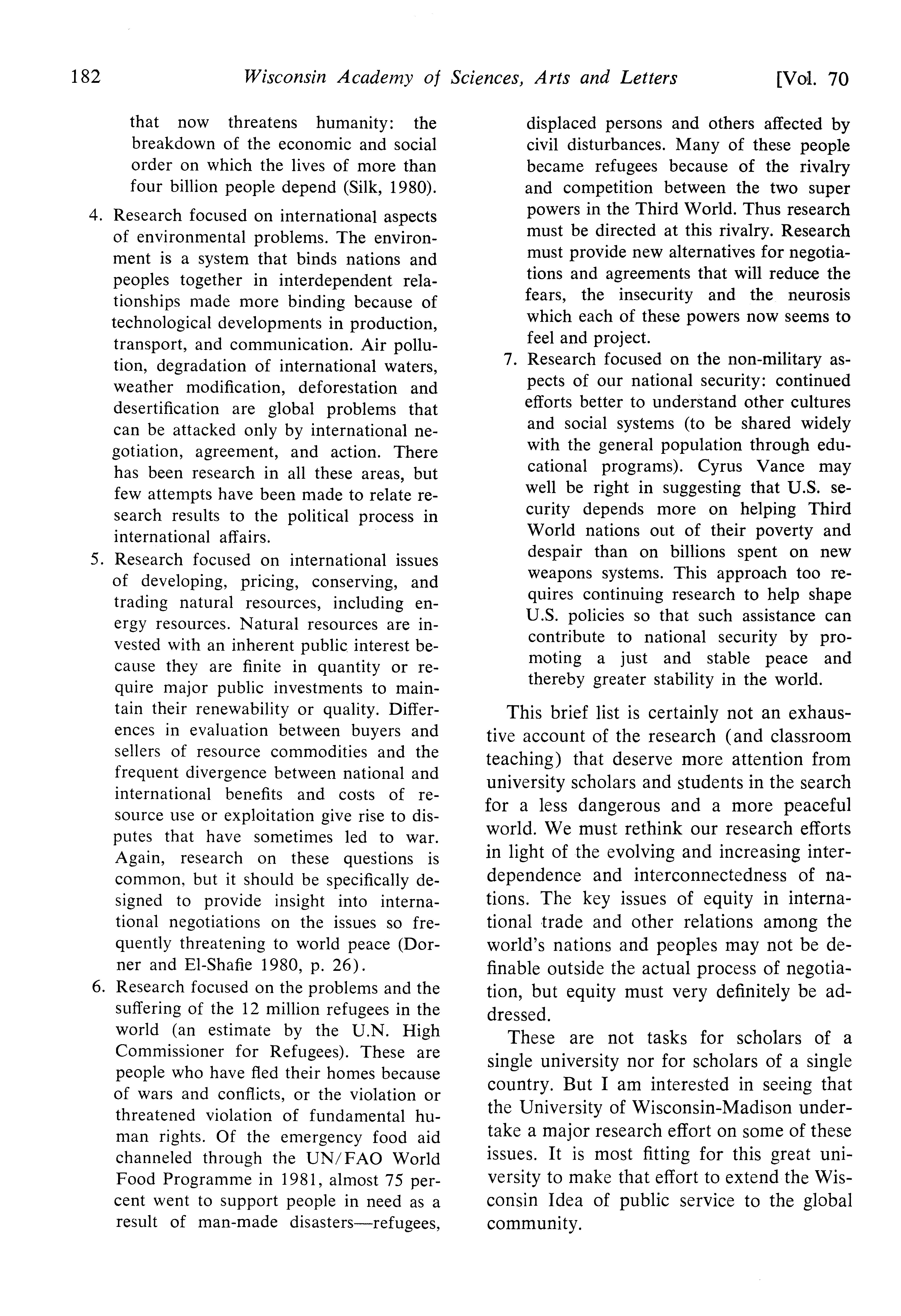 182 Wisconsin Academy of Sciences, Arts and Letters [Vol. 70

that now threatens humanity: the breakdown of the economic and social order on which the lives of more than four billion people depend (Silk, 1980).

4. Research focused on international aspects of environmental problems. The environment is a system that binds nations and peoples together in interdependent relationships made more binding because of technological developments in production, transport, and communication. Air pollution, degradation of international waters, weather modification, deforestation and desertification are global problems that can be attacked only by international negotiation, agreement, and action. There has been research in all these areas, but few attempts have been made to relate research results to the political process in international affairs.

5. Research focused on international issues of developing, pricing, conserving, and trading natural resources, including energy resources. Natural resources are invested with an inherent public interest because they are finite in quantity or require major public investments to maintain their renewability or quality. Differences in evaluation between buyers and sellers of resource commodities and the frequent divergence between national and international benefits and costs of resource use or exploitation give rise to disputes that have sometimes led to war. Again, research on these questions is common, but it should be specifically designed to provide insight into international negotiations on the issues so frequently threatening to world peace (Dorner and El-Shafie 1980, p. 26).

6. Research focused on the problems and the suffering of the 12 million refugees in the world (an estimate by the U.N. High Commissioner for Refugees). These are people who have fled their homes because of wars and conflicts, or the violation or threatened violation of fundamental human rights. Of the emergency food aid channeled through the UN/FAO World Food Programme in 1981, almost 75 percent went to support people in need as a result of man-made disasters—refugees, displaced persons and others affected by civil disturbances. Many of these people became refugees because of the rivalry and competition between the two super powers in the Third World. Thus research must be directed at this rivalry. Research must provide new alternatives for negotiations and agreements that will reduce the fears, the insecurity and the neurosis which each of these powers now seems to feel and project.

7. Research focused on the non-military aspects of our national security: continued efforts better to understand other cultures and social systems (to be shared widely with the general population through educational programs). Cyrus Vance may well be right in suggesting that U.S. security depends more on helping Third World nations out of their poverty and despair than on billions spent on new weapons systems. This approach too requires continuing research to help shape U.S. policies so that such assistance can contribute to national security by promoting a just and stable peace and thereby greater stability in the world.

This brief list is certainly not an exhaustive account of the research (and classroom teaching) that deserve more attention from university scholars and students in the search for a less dangerous and a more peaceful world. We must rethink our research efforts in light of the evolving and increasing interdependence and interconnectedness of nations. The key issues of equity in international trade and other relations among the world's nations and peoples may not be definable outside the actual process of negotiation, but equity must very definitely be addressed.

These are not tasks for scholars of a single university nor for scholars of a single country. But I am interested in seeing that the University of Wisconsin-Madison undertake a major research effort on some of these issues. It is most fitting for this great university to make that effort to extend the Wisconsin Idea of public service to the global community.